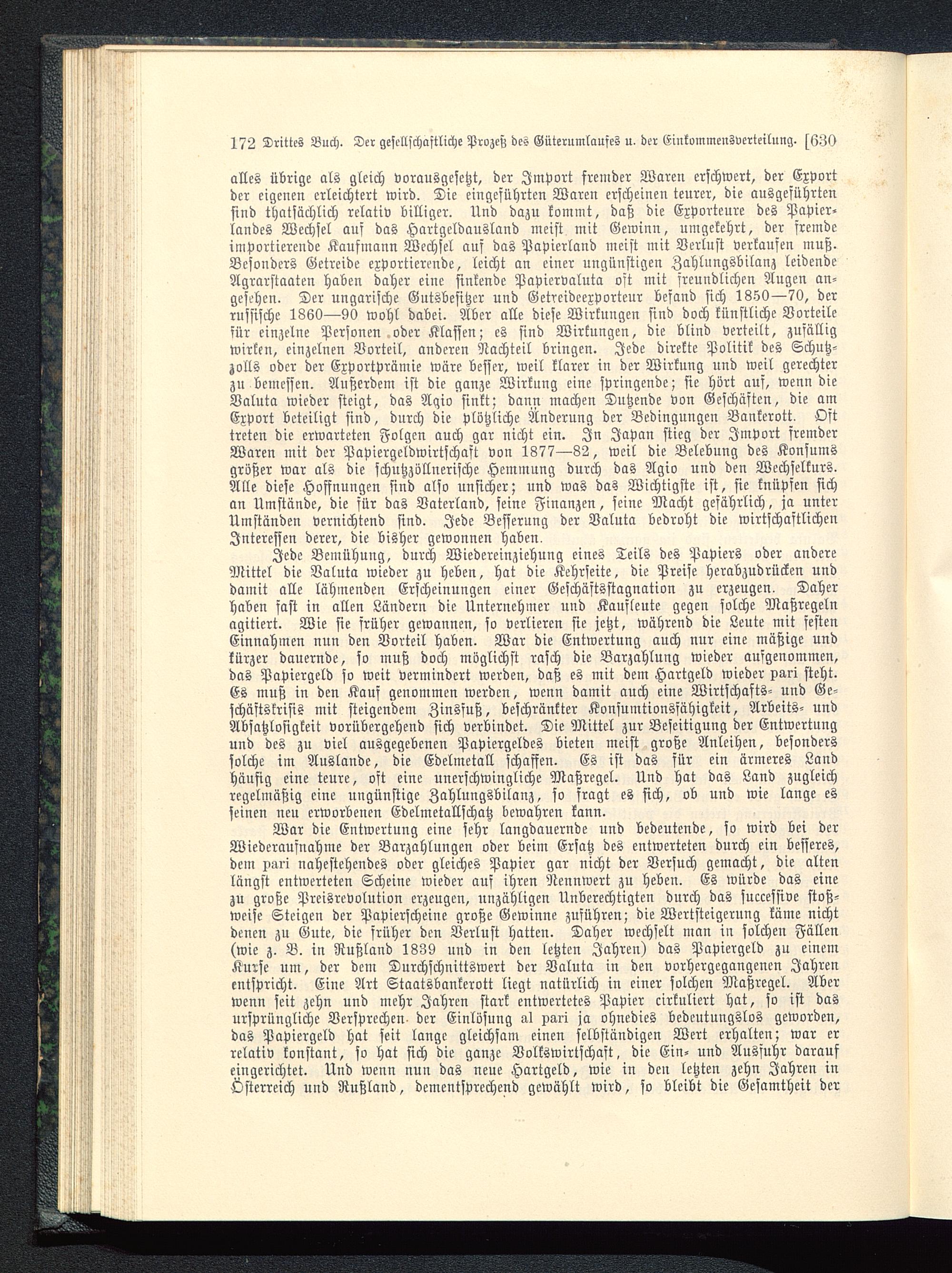 172 Drittes Buch. Der gesellschaftliche Prozeß des Güterumlaufes u. der Einkommensverteilung. [630

alles übrige als gleich vorausgesetzt, der Import fremder Waren erschwert, der Export der eigenen erleichtert wird. Die eingeführten Waren erscheinen teurer, die ausgeführten sind thatsächlich relativ billiger. Und dazu kommt, daß die Exporteure des Papierlandes Wechsel auf das Hartgeldausland meist mit Gewinn, umgekehrt, der fremde importierende Kaufmann Wechsel auf das Papierland meist mit Verlust verkaufen muß. Besonders Getreide exportierende, leicht an einer ungünstigen Zahlungsbilanz leidende Agrarstaaten haben daher eine sinkende Papiervaluta oft mit freundlichen Augen angesehen. Der ungarische Gutsbesitzer und Getreideexporteur befand sich 1850—70, der russische 1860—90 wohl dabei. Aber alle diese Wirkungen sind doch künstliche Vorteile für einzelne Personen oder Klassen; es sind Wirkungen, die blind verteilt, zufällig wirken, einzelnen Vorteil, anderen Nachteil bringen. Jede direkte Politik des Schutzzolls oder der Exportprämie wäre besser, weil klarer in der Wirkung und weil gerechter zu bemessen. Außerdem ist die ganze Wirkung eine springende; sie hört auf, wenn die Valuta wieder steigt, das Agio sinkt; dann machen Dutzende von Geschäften, die am Export beteiligt sind, durch die plötzliche Änderung der Bedingungen Bankerott. Oft treten die erwarteten Folgen auch gar nicht ein. In Japan stieg der Import fremder Waren mit der Papiergeldwirtschaft von 1877—82, weil die Belebung des Konsums größer war als die schutzzöllnerische Hemmung durch das Agio und den Wechselkurs. Alle diese Hoffnungen sind also unsicher; und was das Wichtigste ist, sie knüpfen sich an Umstände, die für das Vaterland, seine Finanzen, seine Macht gefährlich, ja unter Umständen vernichtend sind. Jede Besserung der Valuta bedroht die wirtschaftlichen Interessen derer, die bisher gewonnen haben.

Jede Bemühung, durch Wiedereinziehung eines Teils des Papiers oder andere Mittel die Valuta wieder zu heben, hat die Kehrseite, die Preise herabzudrücken und damit alle lähmenden Erscheinungen einer Geschäftsstagnation zu erzeugen. Daher haben fast in allen Ländern die Unternehmer und Kaufleute gegen solche Maßregeln agitiert. Wie sie früher gewannen, so verlieren sie jetzt, während die Leute mit festen Einnahmen nun den Vorteil haben. War die Entwertung auch nur eine mäßige und kürzer dauernde, so muß doch möglichst rasch die Barzahlung wieder aufgenommen, das Papiergeld so weit vermindert werden, daß es mit dem Hartgeld wieder pari steht. Es muß in den Kauf genommen werden, wenn damit auch eine Wirtschafts- und Geschäftskrisis mit steigendem Zinsfuß, beschränkter Konsumtionsfähigkeit, Arbeits- und Absatzlosigkeit vorübergehend sich verbindet. Die Mittel zur Beseitigung der Entwertung und des zu viel ausgegebenen Papiergeldes bieten meist große Anleihen, besonders solche im Auslande, die Edelmetall schaffen. Es ist das für ein ärmeres Land häufig eine teure, oft eine unerschwingliche Maßregel. Und hat das Land zugleich regelmäßig eine ungünstige Zahlungsbilanz, so fragt es sich, ob und wie lange es seinen neu erworbenen Edelmetallschatz bewahren kann.

War die Entwertung eine sehr langdauernde und bedeutende, so wird bei der Wiederaufnahme der Barzahlungen oder beim Ersatz des entwerteten durch ein besseres, dem pari nahestehendes oder gleiches Papier gar nicht der Versuch gemacht, die alten längst entwerteten Scheine wieder auf ihren Nennwert zu heben. Es würde das eine zu große Preisrevolution erzeugen, unzähligen Unberechtigten durch das successive stoßweise Steigen der Papierscheine große Gewinne zuführen; die Wertsteigerung käme nicht denen zu Gute, die früher den Verlust hatten. Daher wechselt man in solchen Fällen (wie z. B. in Rußland 1839 und in den letzten Jahren) das Papiergeld zu einem Kurse um, der dem Durchschnittswert der Valuta in den vorhergegangenen Jahren entspricht. Eine Art Staatsbankerott liegt natürlich in einer solchen Maßregel. Aber wenn seit zehn und mehr Jahren stark entwertetes Papier cirkuliert hat, so ist das ursprüngliche Versprechen der Einlösung al pari ja ohnedies bedeutungslos geworden, das Papiergeld hat seit lange gleichsam einen selbständigen Wert erhalten; war er relativ konstant, so hat sich die ganze Volkswirtschaft, die Ein- und Ausfuhr darauf eingerichtet. Und wenn nun das neue Hartgeld, wie in den letzten zehn Jahren in Österreich und Rußland, dementsprechend gewählt wird, so bleibt die Gesamtheit der